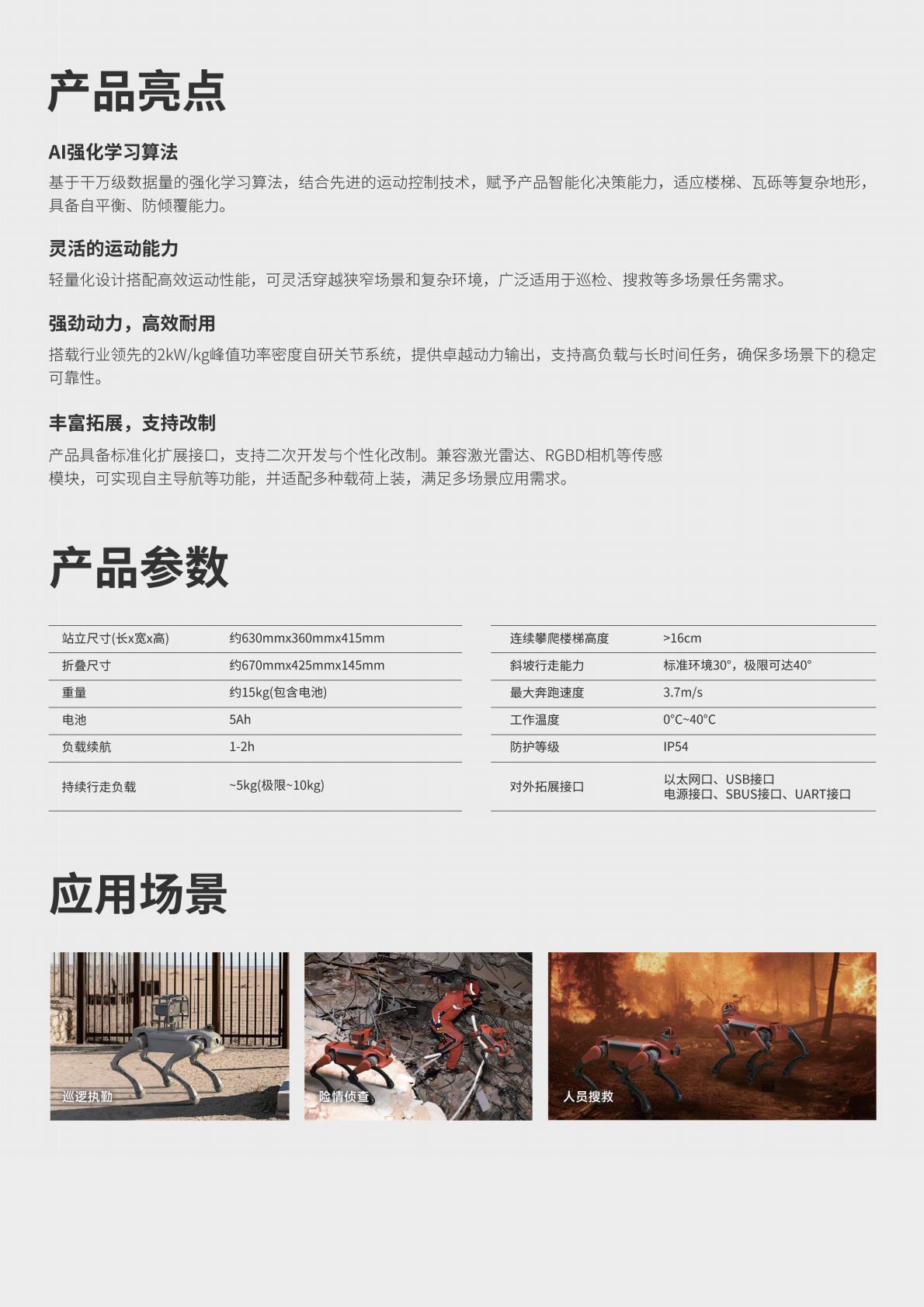 产品亮点

AI强化学习算法

基于千万级数据量的强化学习算法，结合先进的运动控制技术，赋予产品智能化决策能力，适应楼梯、瓦砾等复杂地形，具备自平衡、防倾覆能力。

灵活的运动能力

轻量化设计搭配高效运动性能，可灵活穿越狭窄场景和复杂环境，广泛适用于巡检、搜救等多场景任务需求。

强劲动力，高效耐用

搭载行业领先的2kW/kg峰值功率密度自研关节系统，提供卓越动力输出，支持高负载与长时间任务，确保多场景下的稳定可靠性。

丰富拓展，支持改制

产品具备标准化扩展接口，支持二次开发与个性化改制。兼容激光雷达、RGBD相机等传感模块，可实现自主导航等功能，并适配多种载荷上装，满足多场景应用需求。

产品参数

| 站立尺寸(长x宽x高) | 约630mmx360mmx415mm |
|---|---|
| 折叠尺寸 | 约670mmx425mmx145mm |
| 重量 | 约15kg(包含电池) |
| 电池 | 5Ah |
| 负载续航 | 1-2h |
| 持续行走负载 | ~5kg(极限~10kg) |

| 连续攀爬楼梯高度 | >16cm |
|---|---|
| 斜坡行走能力 | 标准环境30°，极限可达40° |
| 最大奔跑速度 | 3.7m/s |
| 工作温度 | 0°C~40°C |
| 防护等级 | IP54 |
| 对外拓展接口 | 以太网口、USB接口 电源接口、SBUS接口、UART接口 |

应用场景

巡逻执勤

险情侦查

人员搜救